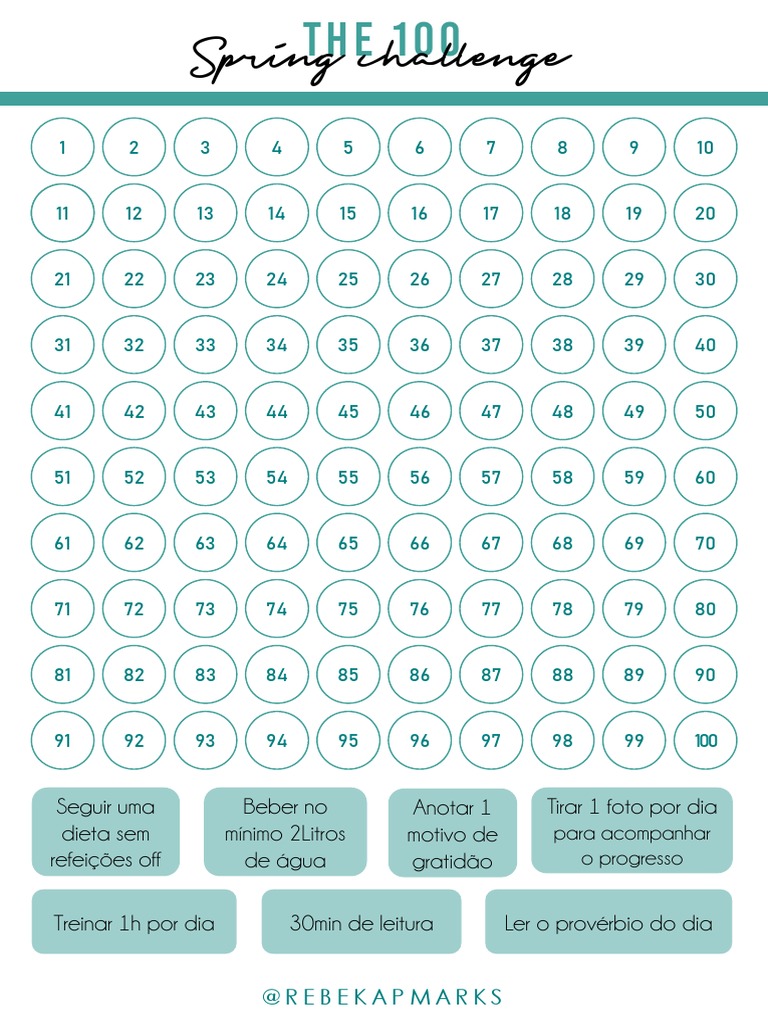 THE 100
Spring challenge

| 1 | 2 | 3 | 4 | 5 | 6 | 7 | 8 | 9 | 10 |
|---|---|---|---|---|---|---|---|---|---|
| 11 | 12 | 13 | 14 | 15 | 16 | 17 | 18 | 19 | 20 |
| 21 | 22 | 23 | 24 | 25 | 26 | 27 | 28 | 29 | 30 |
| 31 | 32 | 33 | 34 | 35 | 36 | 37 | 38 | 39 | 40 |
| 41 | 42 | 43 | 44 | 45 | 46 | 47 | 48 | 49 | 50 |
| 51 | 52 | 53 | 54 | 55 | 56 | 57 | 58 | 59 | 60 |
| 61 | 62 | 63 | 64 | 65 | 66 | 67 | 68 | 69 | 70 |
| 71 | 72 | 73 | 74 | 75 | 76 | 77 | 78 | 79 | 80 |
| 81 | 82 | 83 | 84 | 85 | 86 | 87 | 88 | 89 | 90 |
| 91 | 92 | 93 | 94 | 95 | 96 | 97 | 98 | 99 | 100 |

Seguir uma dieta sem refeições off

Beber no mínimo 2Litros de água

Anotar 1 motivo de gratidão

Tirar 1 foto por dia para acompanhar o progresso

Treinar 1h por dia

30min de leitura

Ler o provérbio do dia

@REBEKAPMARKS